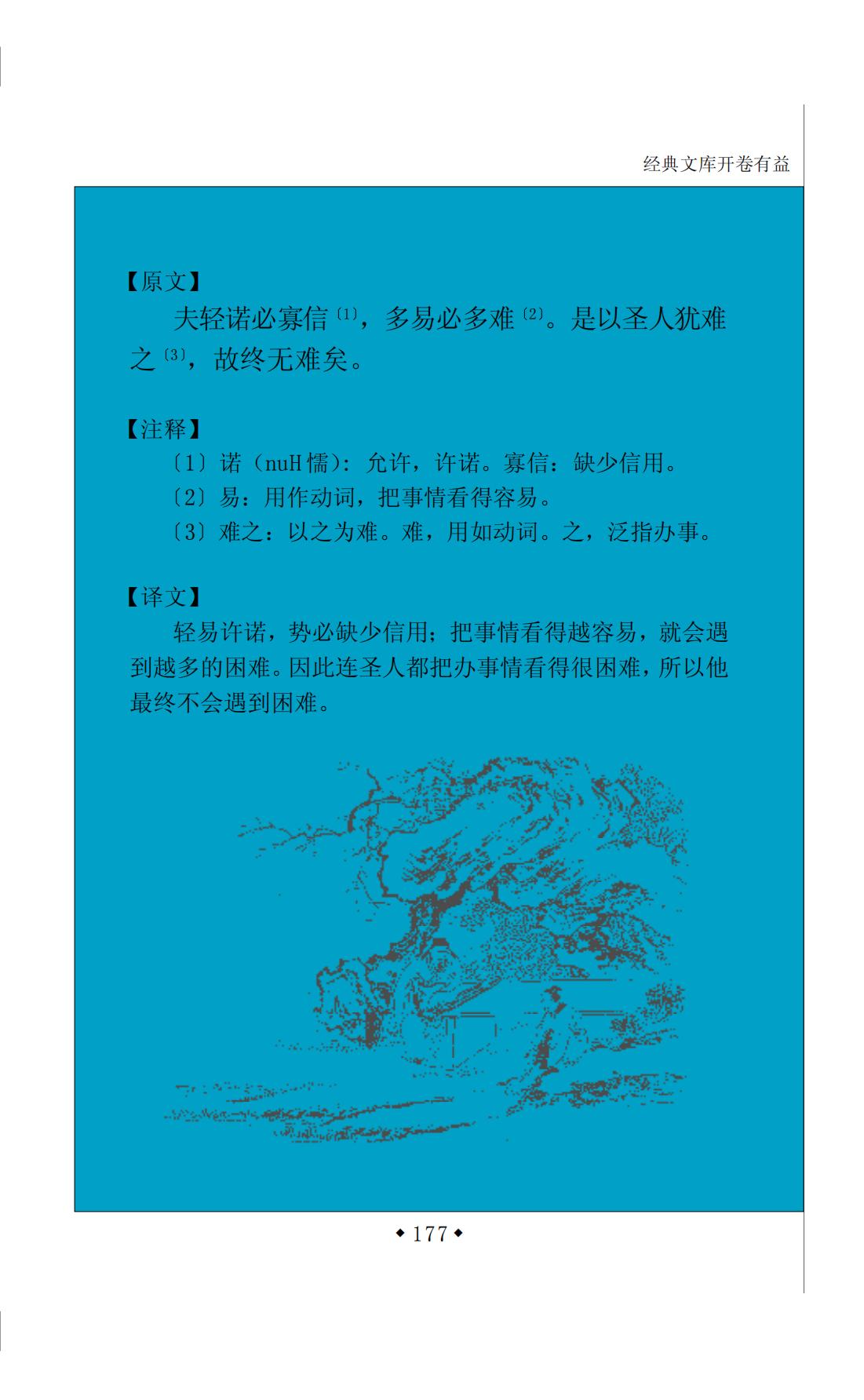 经典文库开卷有益

【原文】

夫轻诺必寡信〔1〕，多易必多难〔2〕。是以圣人犹难之〔3〕，故终无难矣。

【注释】

〔1〕诺（nuH 懦）：允许，许诺。寡信：缺少信用。

〔2〕易：用作动词，把事情看得容易。

〔3〕难之：以之为难。难，用如动词。之，泛指办事。

【译文】

轻易许诺，势必缺少信用；把事情看得越容易，就会遇到越多的困难。因此连圣人都把办事情看得很困难，所以他最终不会遇到困难。

◆ 177 ◆